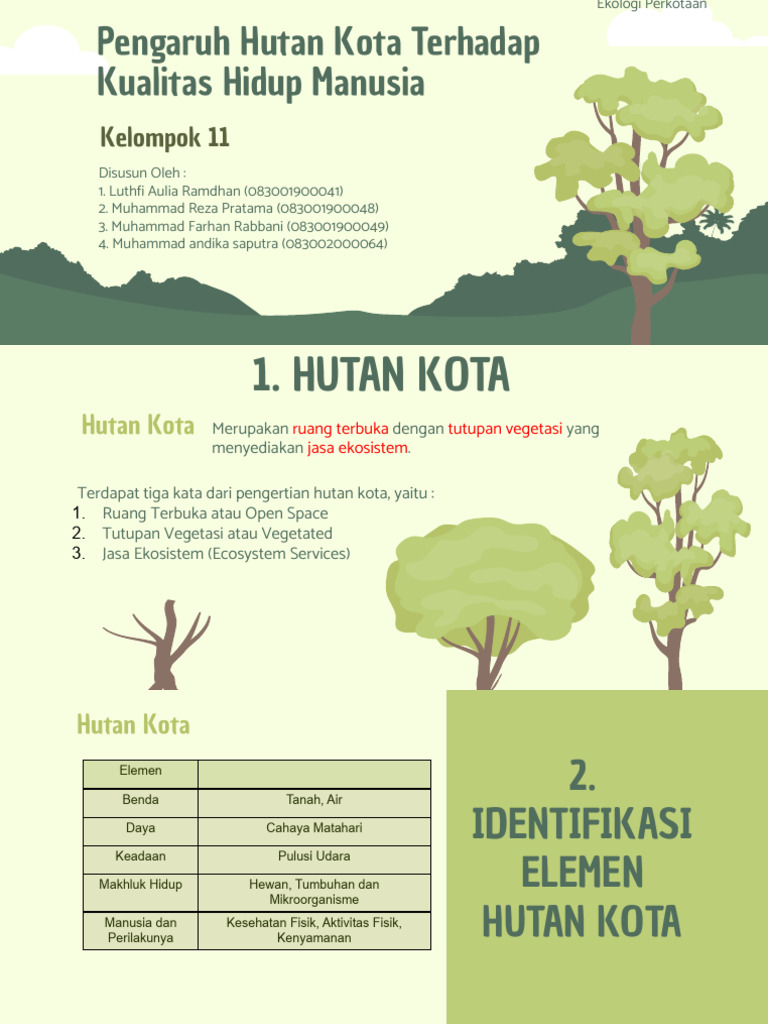 Ekologi Perkotaan

Pengaruh Hutan Kota Terhadap Kualitas Hidup Manusia

Kelompok 11

Disusun Oleh :
1. Luthfi Aulia Ramdhan (083001900041)
2. Muhammad Reza Pratama (083001900048)
3. Muhammad Farhan Rabbani (083001900049)
4. Muhammad andika saputra (083002000064)

1. HUTAN KOTA

Hutan Kota Merupakan ruang terbuka dengan tutupan vegetasi yang menyediakan jasa ekosistem.

Terdapat tiga kata dari pengertian hutan kota, yaitu :
1. Ruang Terbuka atau Open Space
2. Tutupan Vegetasi atau Vegetated
3. Jasa Ekosistem (Ecosystem Services)

Hutan Kota

| Elemen | |
|---|---|
| Benda | Tanah, Air |
| Daya | Cahaya Matahari |
| Keadaan | Pulusi Udara |
| Makhluk Hidup | Hewan, Tumbuhan dan Mikroorganisme |
| Manusia dan Perilakunya | Kesehatan Fisik, Aktivitas Fisik, Kenyamanan |

2. IDENTIFIKASI ELEMEN HUTAN KOTA